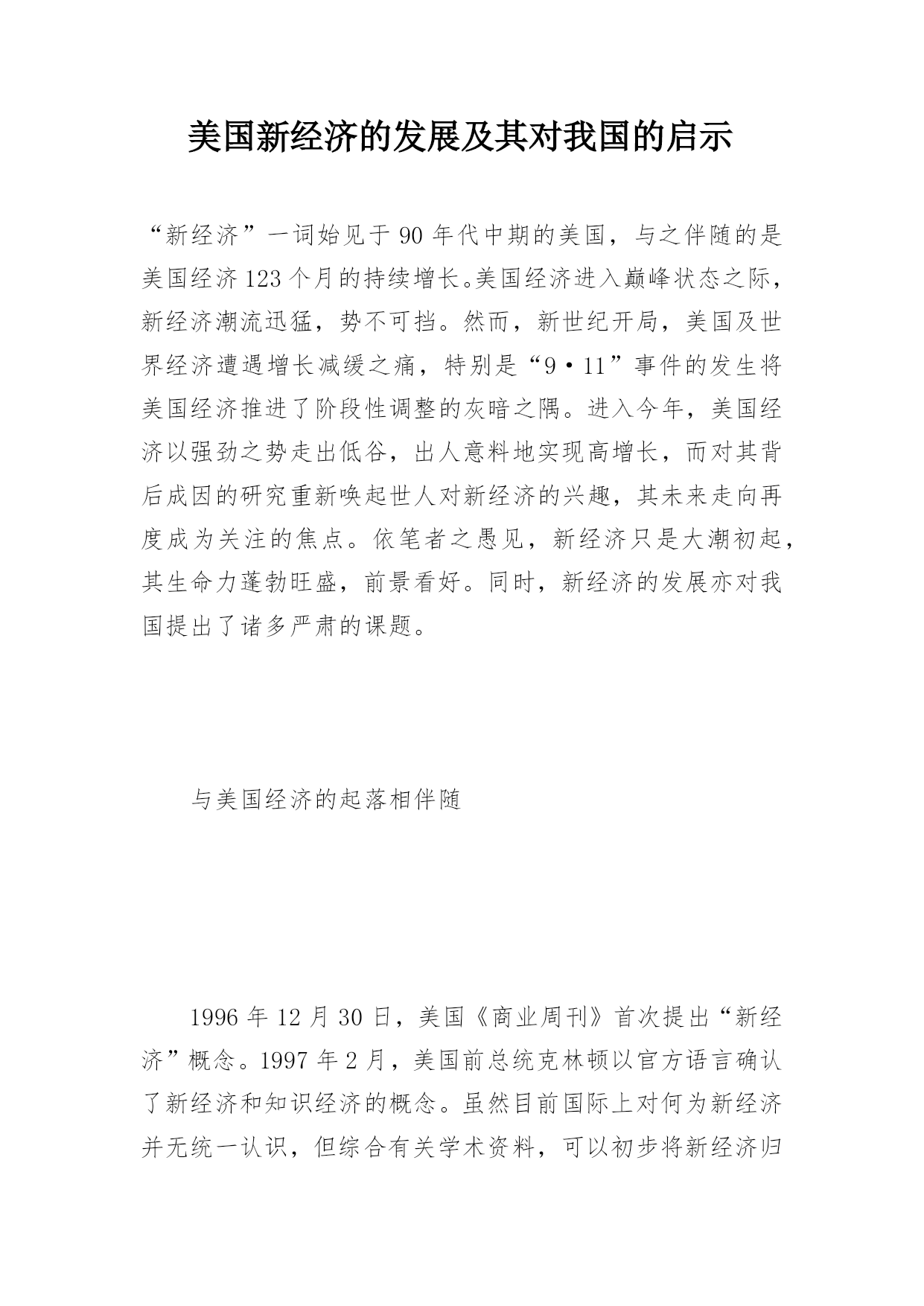 美国新经济的发展及其对我国的启示

“新经济”一词始见于90年代中期的美国，与之伴随的是美国经济123个月的持续增长。美国经济进入巅峰状态之际，新经济潮流迅猛，势不可挡。然而，新世纪开局，美国及世界经济遭遇增长减缓之痛，特别是“9·11”事件的发生将美国经济推进了阶段性调整的灰暗之隅。进入今年，美国经济以强劲之势走出低谷，出人意料地实现高增长，而对其背后成因的研究重新唤起世人对新经济的兴趣，其未来走向再度成为关注的焦点。依笔者之愚见，新经济只是大潮初起，其生命力蓬勃旺盛，前景看好。同时，新经济的发展亦对我国提出了诸多严肃的课题。

与美国经济的起落相伴随

1996年12月30日，美国《商业周刊》首次提出“新经济”概念。1997年2月，美国前总统克林顿以官方语言确认了新经济和知识经济的概念。虽然目前国际上对何为新经济并无统一认识，但综合有关学术资料，可以初步将新经济归